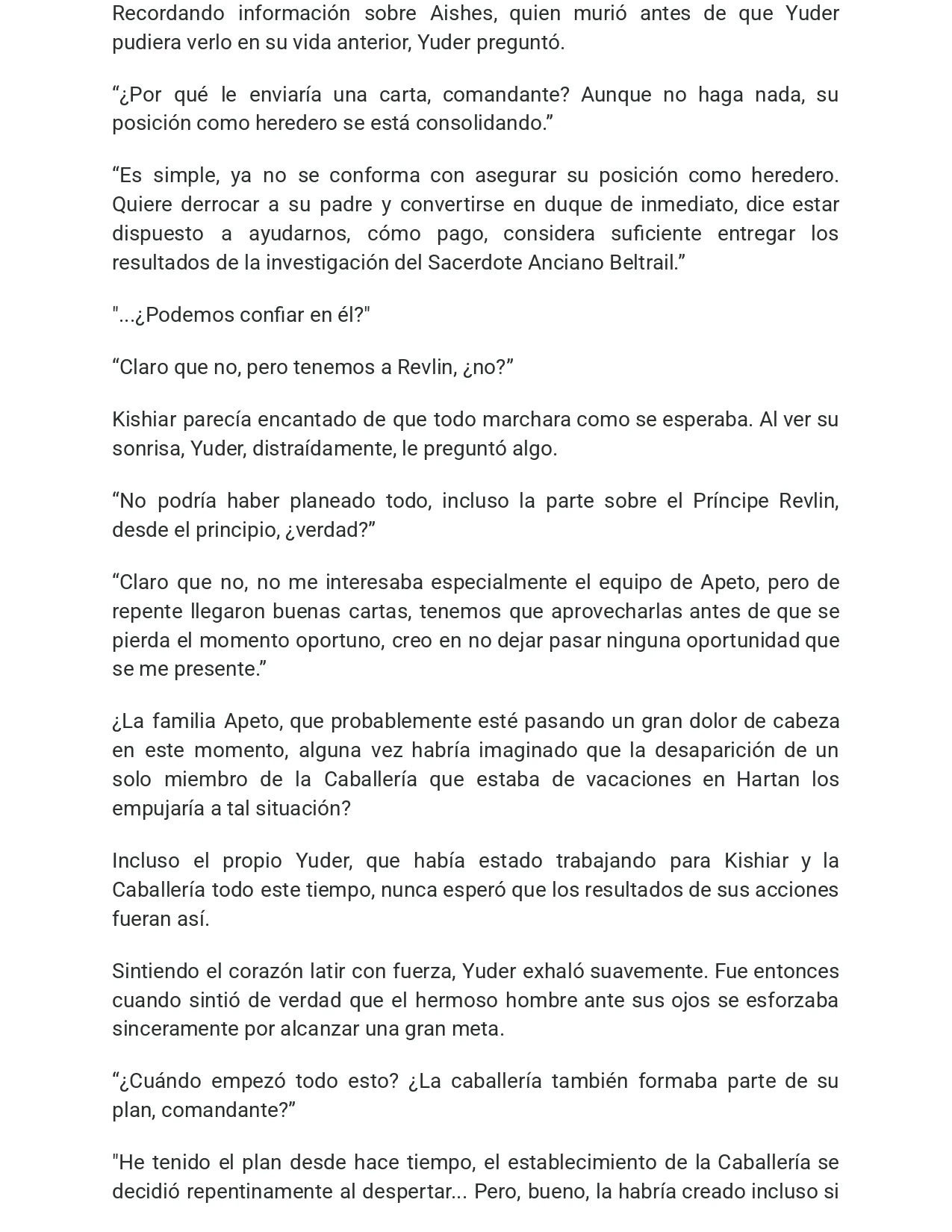 Recordando información sobre Aishes, quien murió antes de que Yuder pudiera verlo en su vida anterior, Yuder preguntó.

"¿Por qué le enviaría una carta, comandante? Aunque no haga nada, su posición como heredero se está consolidando."

"Es simple, ya no se conforma con asegurar su posición como heredero. Quiere derrocar a su padre y convertirse en duque de inmediato, dice estar dispuesto a ayudarnos, cómo pago, considera suficiente entregar los resultados de la investigación del Sacerdote Anciano Beltrail."

"...¿Podemos confiar en él?"

"Claro que no, pero tenemos a Revlin, ¿no?"

Kishiar parecía encantado de que todo marchara como se esperaba. Al ver su sonrisa, Yuder, distraídamente, le preguntó algo.

"No podría haber planeado todo, incluso la parte sobre el Príncipe Revlin, desde el principio, ¿verdad?"

"Claro que no, no me interesaba especialmente el equipo de Apeto, pero de repente llegaron buenas cartas, tenemos que aprovecharlas antes de que se pierda el momento oportuno, creo en no dejar pasar ninguna oportunidad que se me presente."

¿La familia Apeto, que probablemente esté pasando un gran dolor de cabeza en este momento, alguna vez habría imaginado que la desaparición de un solo miembro de la Caballería que estaba de vacaciones en Hartan los empujaría a tal situación?

Incluso el propio Yuder, que había estado trabajando para Kishiar y la Caballería todo este tiempo, nunca esperó que los resultados de sus acciones fueran así.

Sintiendo el corazón latir con fuerza, Yuder exhaló suavemente. Fue entonces cuando sintió de verdad que el hermoso hombre ante sus ojos se esforzaba sinceramente por alcanzar una gran meta.

"¿Cuándo empezó todo esto? ¿La caballería también formaba parte de su plan, comandante?"

"He tenido el plan desde hace tiempo, el establecimiento de la Caballería se decidió repentinamente al despertar... Pero, bueno, la habría creado incluso si